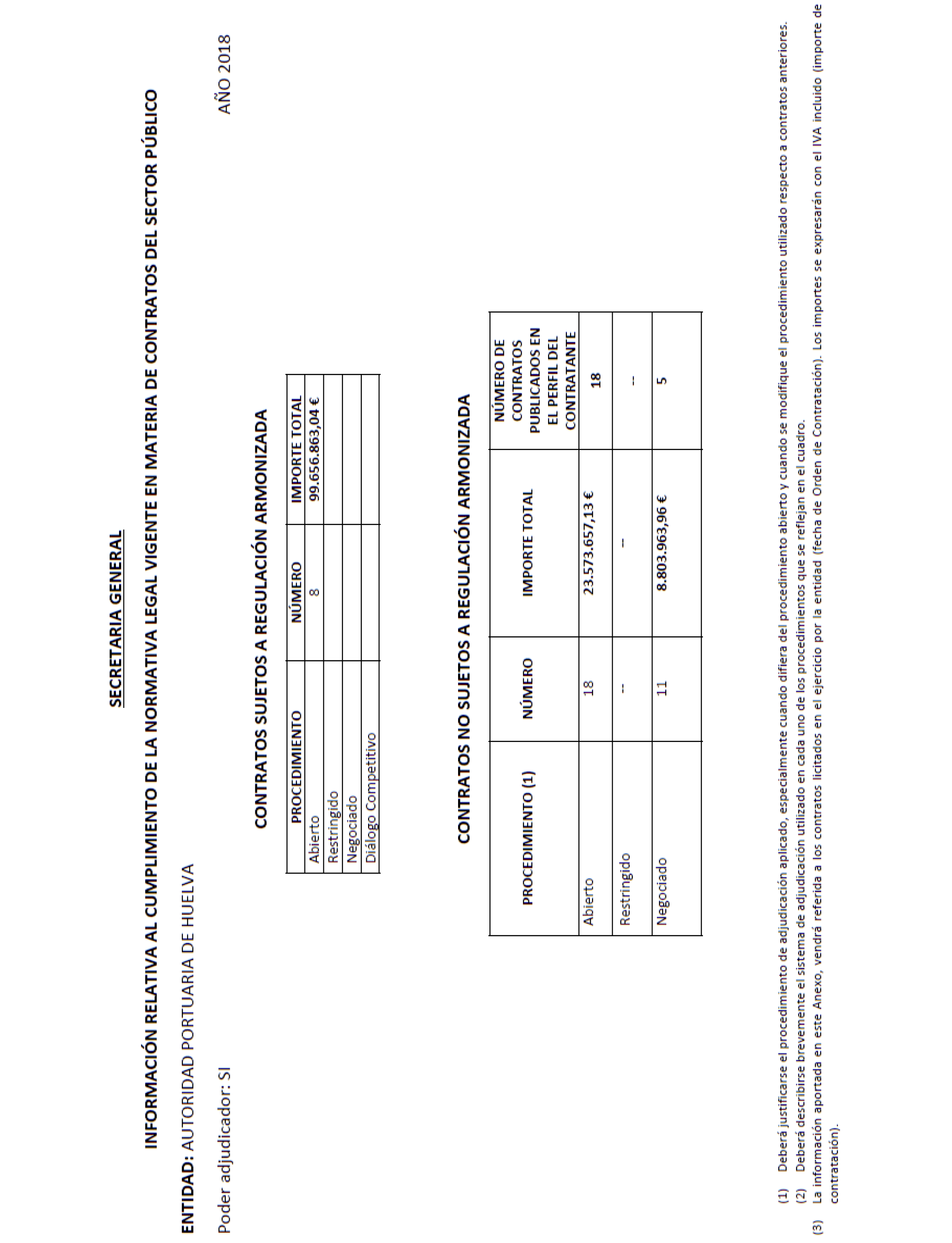 SECRETARIA GENERAL

INFORMACIÓN RELATIVA AL CUMPLIMIENTO DE LA NORMATIVA LEGAL VIGENTE EN MATERIA DE CONTRATOS DEL SECTOR PÚBLICO

ENTIDAD: AUTORIDAD PORTUARIA DE HUELVA

Poder adjudicador: SI

AÑO 2018

CONTRATOS SUJETOS A REGULACIÓN ARMONIZADA

| PROCEDIMIENTO | NÚMERO | IMPORTE TOTAL |
|---|---|---|
| Abierto | 8 | 99.656.863,04 € |
| Restringido | | |
| Negociado | | |
| Diálogo Competitivo | | |

CONTRATOS NO SUJETOS A REGULACIÓN ARMONIZADA

| PROCEDIMIENTO (1) | NÚMERO | IMPORTE TOTAL | NÚMERO DE CONTRATOS PUBLICADOS EN EL PERFIL DEL CONTRATANTE |
|---|---|---|---|
| Abierto | 18 | 23.573.657,13 € | 18 |
| Restringido | -- | -- | -- |
| Negociado | 11 | 8.803.963,96 € | 5 |

(1) Deberá justificarse el procedimiento de adjudicación aplicado, especialmente cuando difiera del procedimiento abierto y cuando se modifique el procedimiento utilizado respecto a contratos anteriores.
(2) Deberá describirse brevemente el sistema de adjudicación utilizado en cada uno de los procedimientos que se reflejan en el cuadro.
(3) La información aportada en este Anexo, vendrá referida a los contratos licitados en el ejercicio por la entidad (fecha de Orden de Contratación). Los importes se expresarán con el IVA incluido (importe de contratación).